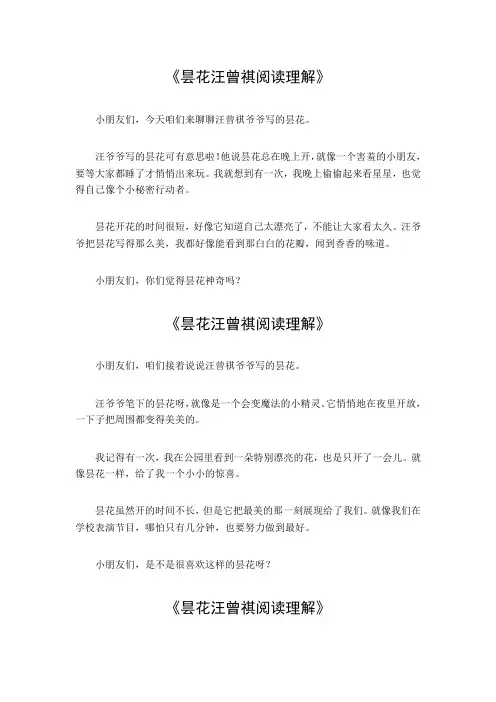 《昙花汪曾祺阅读理解》

小朋友们，今天咱们来聊聊汪曾祺爷爷写的昙花。

汪爷爷写的昙花可有意思啦！他说昙花总在晚上开，就像一个害羞的小朋友，要等大家都睡了才悄悄出来玩。我就想到有一次，我晚上偷偷起来看星星，也觉得自己像个小秘密行动者。

昙花开花的时间很短，好像它知道自己太漂亮了，不能让大家看太久。汪爷爷把昙花写得那么美，我都好像能看到那白白的花瓣，闻到香香的味道。

小朋友们，你们觉得昙花神奇吗？

《昙花汪曾祺阅读理解》

小朋友们，咱们接着说说汪曾祺爷爷写的昙花。

汪爷爷笔下的昙花呀，就像是一个会变魔法的小精灵。它悄悄地在夜里开放，一下子把周围都变得美美的。

我记得有一次，我在公园里看到一朵特别漂亮的花，也是只开了一会儿。就像昙花一样，给了我一个小小的惊喜。

昙花虽然开的时间不长，但是它把最美的那一刻展现给了我们。就像我们在学校表演节目，哪怕只有几分钟，也要努力做到最好。

小朋友们，是不是很喜欢这样的昙花呀？

《昙花汪曾祺阅读理解》